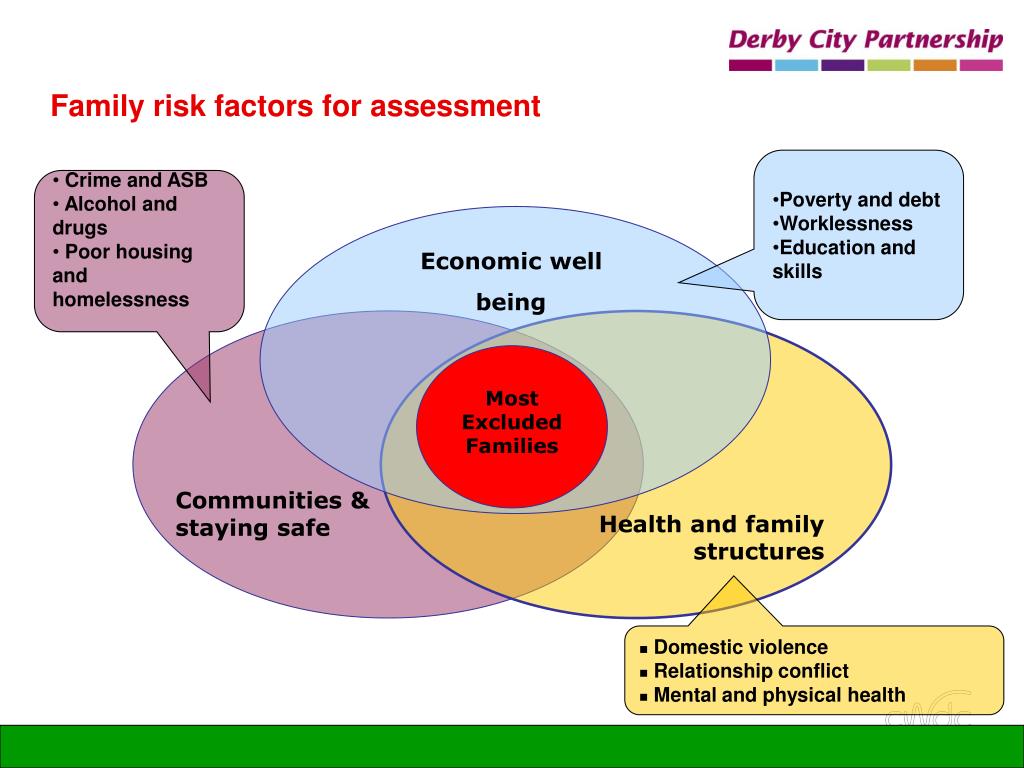 Derby City Partnership

Family risk factors for assessment

• Crime and ASB
• Alcohol and drugs
• Poor housing and homelessness

•Poverty and debt
•Worklessness
•Education and skills

Economic well being

Most Excluded Families

Communities & staying safe

Health and family structures

▪ Domestic violence
▪ Relationship conflict
▪ Mental and physical health

cwdc